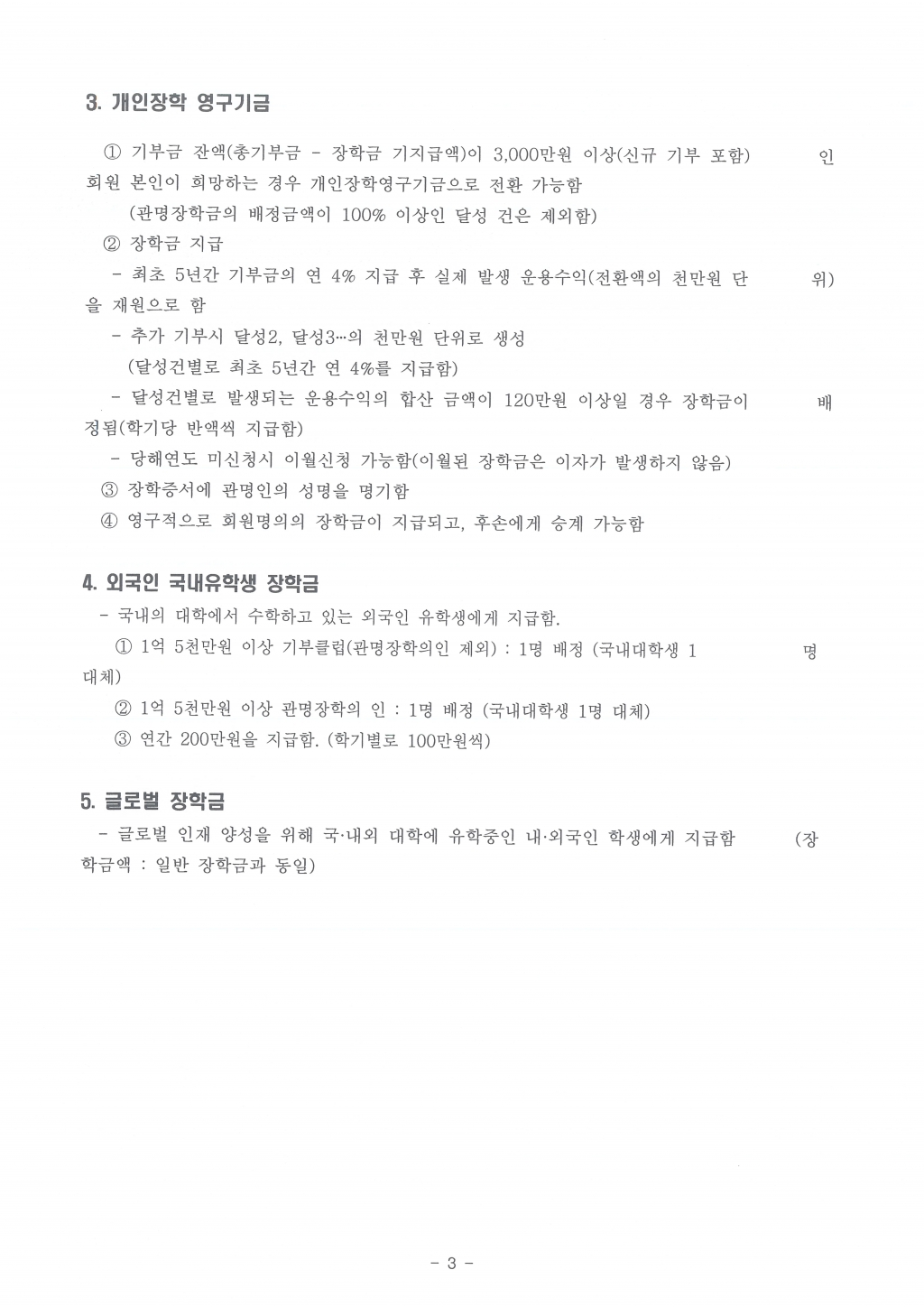 3. 개인장학 영구기금

① 기부금 잔액(총기부금 - 장학금 기지급액)이 3,000만원 이상(신규 기부 포함) 인 회원 본인이 희망하는 경우 개인장학영구기금으로 전환 가능함
(관명장학금의 배정금액이 100% 이상인 달성 건은 제외함)
② 장학금 지급
- 최초 5년간 기부금의 연 4% 지급 후 실제 발생 운용수익(전환액의 천만원 단 위)을 재원으로 함
- 추가 기부시 달성2, 달성3…의 천만원 단위로 생성
(달성건별로 최초 5년간 연 4%를 지급함)
- 달성건별로 발생되는 운용수익의 합산 금액이 120만원 이상일 경우 장학금이 배정됨(학기당 반액씩 지급함)
- 당해연도 미신청시 이월신청 가능함(이월된 장학금은 이자가 발생하지 않음)
③ 장학증서에 관명인의 성명을 명기함
④ 영구적으로 회원명의의 장학금이 지급되고, 후손에게 승계 가능함

4. 외국인 국내유학생 장학금
- 국내의 대학에서 수학하고 있는 외국인 유학생에게 지급함.
① 1억 5천만원 이상 기부클럽(관명장학의인 제외) : 1명 배정 (국내대학생 1 명 대체)
② 1억 5천만원 이상 관명장학의 인 : 1명 배정 (국내대학생 1명 대체)
③ 연간 200만원을 지급함. (학기별로 100만원씩)

5. 글로벌 장학금
- 글로벌 인재 양성을 위해 국·내외 대학에 유학중인 내·외국인 학생에게 지급함 (장학금액 : 일반 장학금과 동일)

- 3 -